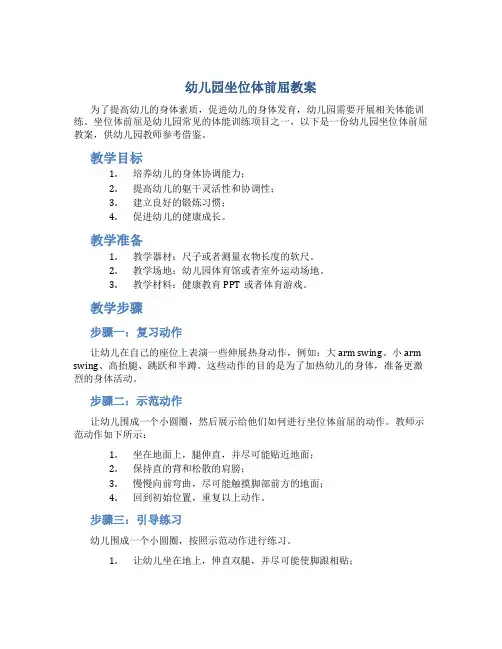 幼儿园坐位体前屈教案

为了提高幼儿的身体素质，促进幼儿的身体发育，幼儿园需要开展相关体能训练。坐位体前屈是幼儿园常见的体能训练项目之一，以下是一份幼儿园坐位体前屈教案，供幼儿园教师参考借鉴。

教学目标

1. 培养幼儿的身体协调能力；
2. 提高幼儿的躯干灵活性和协调性；
3. 建立良好的锻炼习惯；
4. 促进幼儿的健康成长。

教学准备

1. 教学器材：尺子或者测量衣物长度的软尺。
2. 教学场地：幼儿园体育馆或者室外运动场地。
3. 教学材料：健康教育 PPT 或者体育游戏。

教学步骤

步骤一：复习动作

让幼儿在自己的座位上表演一些伸展热身动作，例如：大 arm swing、小 arm swing、高抬腿、跳跃和半蹲。这些动作的目的是为了加热幼儿的身体，准备更激烈的身体活动。

步骤二：示范动作

让幼儿围成一个小圆圈，然后展示给他们如何进行坐位体前屈的动作。教师示范动作如下所示：

1. 坐在地面上，腿伸直，并尽可能贴近地面；
2. 保持直的背和松散的肩膀；
3. 慢慢向前弯曲，尽可能触摸脚部前方的地面；
4. 回到初始位置，重复以上动作。

步骤三：引导练习

幼儿围成一个小圆圈，按照示范动作进行练习。

1. 让幼儿坐在地上，伸直双腿，并尽可能使脚跟相贴；